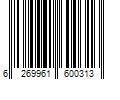 6 269961 600313